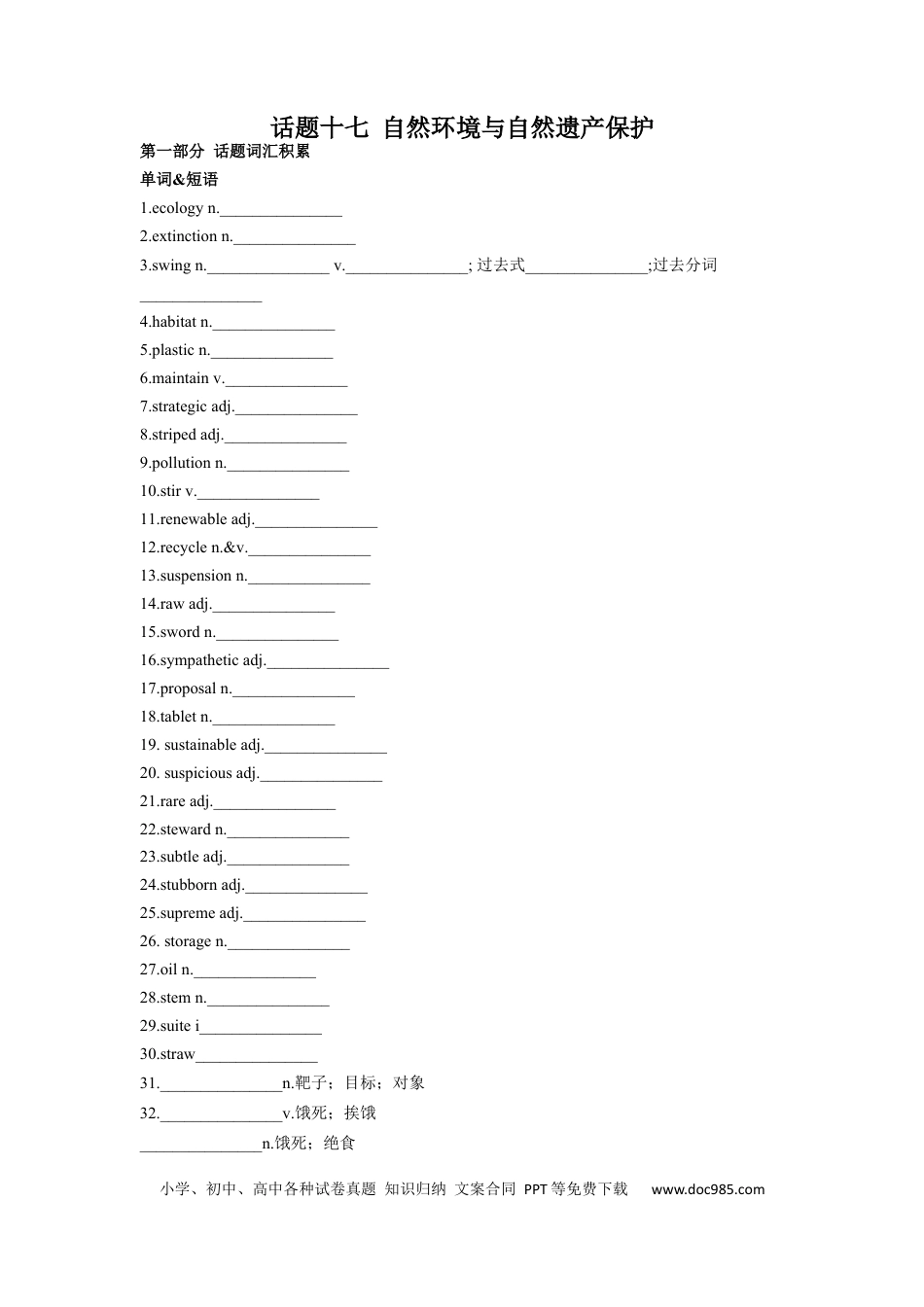 话题十七 自然环境与自然遗产保护

第一部分 话题词汇积累

单词&短语

1.ecology n.____

2.extinction n.____

3.swing n.____ v.____; 过去式____;过去分词____

4.habitat n.____

5.plastic n.____

6.maintain v.____

7.strategic adj.____

8.striped adj.____

9.pollution n.____

10.stir v.____

11.renewable adj.____

12.recycle n.&v.____

13.suspension n.____

14.raw adj.____

15.sword n.____

16.sympathetic adj.____

17.proposal n.____

18.tablet n.____

19. sustainable adj.____

20. suspicious adj.____

21.rare adj.____

22.steward n.____

23.subtle adj.____

24.stubborn adj.____

25.supreme adj.____

26. storage n.____

27.oil n.____

28.stem n.____

29.suite i____

30.straw____

31.____n.靶子；目标；对象

32.____v.饿死；挨饿

____n.饿死；绝食

小学、初中、高中各种试卷真题 知识归纳 文案合同 PPT等免费下载 www.doc985.com